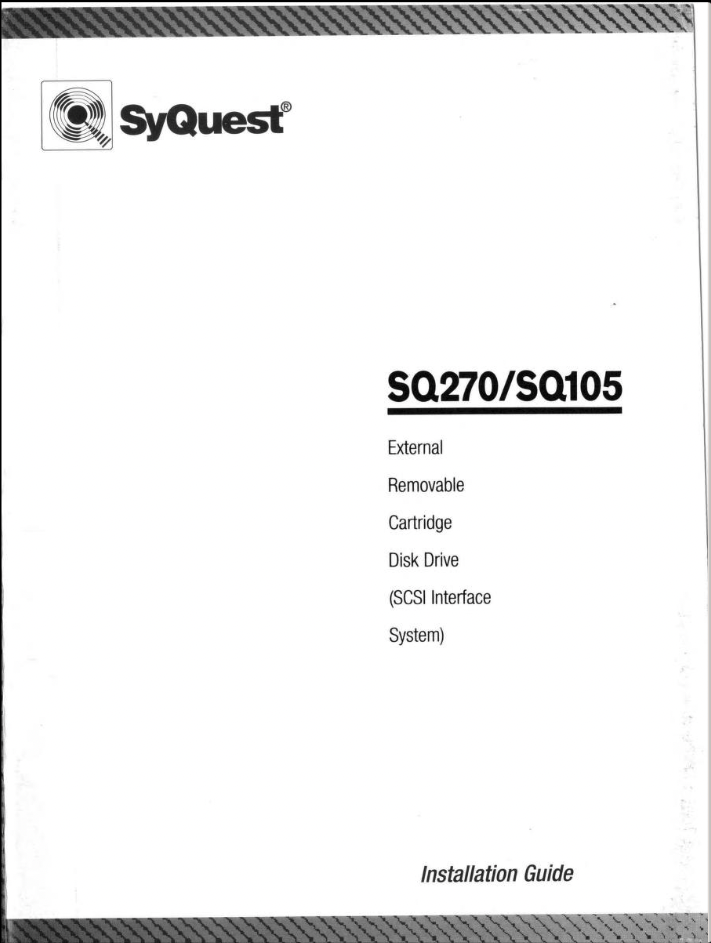 SyQuest®

SQ270/SQ105

External

Removable

Cartridge

Disk Drive

(SCSI Interface

System)

Installation Guide